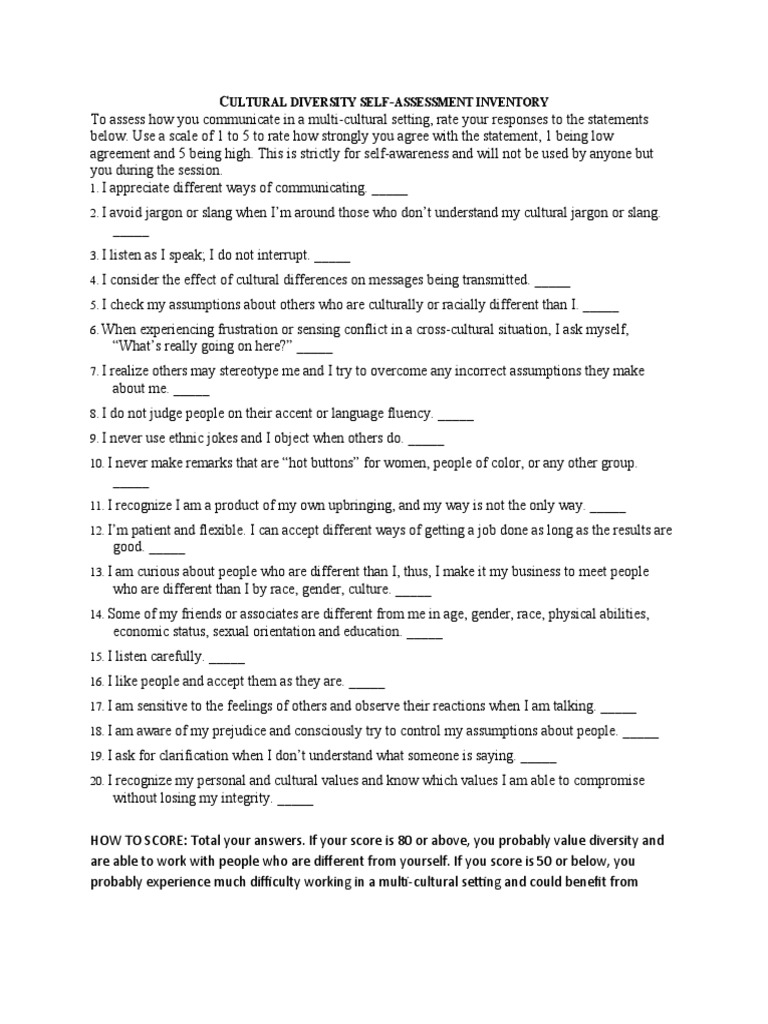 CULTURAL DIVERSITY SELF-ASSESSMENT INVENTORY

To assess how you communicate in a multi-cultural setting, rate your responses to the statements below. Use a scale of 1 to 5 to rate how strongly you agree with the statement, 1 being low agreement and 5 being high. This is strictly for self-awareness and will not be used by anyone but you during the session.

1. I appreciate different ways of communicating. _____

2. I avoid jargon or slang when I'm around those who don't understand my cultural jargon or slang. _____

3. I listen as I speak; I do not interrupt. _____

4. I consider the effect of cultural differences on messages being transmitted. _____

5. I check my assumptions about others who are culturally or racially different than I. _____

6. When experiencing frustration or sensing conflict in a cross-cultural situation, I ask myself, "What's really going on here?" _____

7. I realize others may stereotype me and I try to overcome any incorrect assumptions they make about me. _____

8. I do not judge people on their accent or language fluency. _____

9. I never use ethnic jokes and I object when others do. _____

10. I never make remarks that are "hot buttons" for women, people of color, or any other group. _____

11. I recognize I am a product of my own upbringing, and my way is not the only way. _____

12. I'm patient and flexible. I can accept different ways of getting a job done as long as the results are good. _____

13. I am curious about people who are different than I, thus, I make it my business to meet people who are different than I by race, gender, culture. _____

14. Some of my friends or associates are different from me in age, gender, race, physical abilities, economic status, sexual orientation and education. _____

15. I listen carefully. _____

16. I like people and accept them as they are. _____

17. I am sensitive to the feelings of others and observe their reactions when I am talking. _____

18. I am aware of my prejudice and consciously try to control my assumptions about people. _____

19. I ask for clarification when I don't understand what someone is saying. _____

20. I recognize my personal and cultural values and know which values I am able to compromise without losing my integrity. _____

HOW TO SCORE: Total your answers. If your score is 80 or above, you probably value diversity and are able to work with people who are different from yourself. If you score is 50 or below, you probably experience much difficulty working in a multi-cultural setting and could benefit from